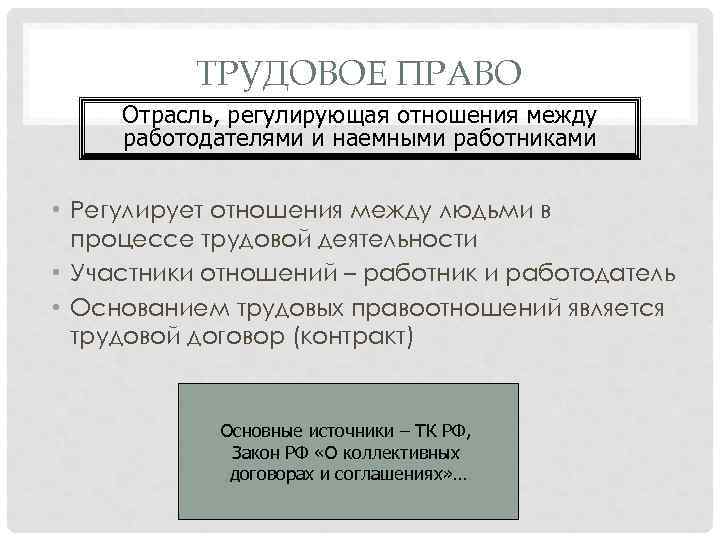 ТРУДОВОЕ ПРАВО

Отрасль, регулирующая отношения между работодателями и наемными работниками

• Регулирует отношения между людьми в процессе трудовой деятельности
• Участники отношений – работник и работодатель
• Основанием трудовых правоотношений является трудовой договор (контракт)

Основные источники – ТК РФ, Закон РФ «О коллективных договорах и соглашениях»…